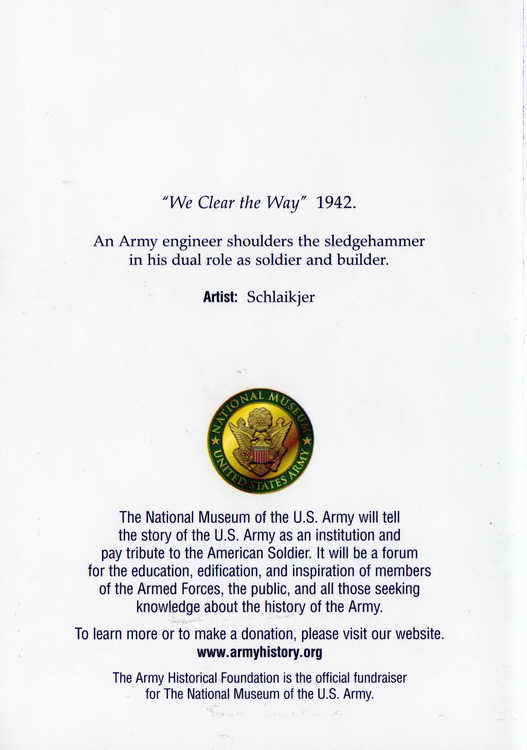 "We Clear the Way" 1942.

An Army engineer shoulders the sledgehammer in his dual role as soldier and builder.

Artist: Schlaikjer

NATIONAL MUSEUM
UNITED STATES ARMY

The National Museum of the U.S. Army will tell the story of the U.S. Army as an institution and pay tribute to the American Soldier. It will be a forum for the education, edification, and inspiration of members of the Armed Forces, the public, and all those seeking knowledge about the history of the Army.

To learn more or to make a donation, please visit our website.
www.armyhistory.org

The Army Historical Foundation is the official fundraiser for The National Museum of the U.S. Army.